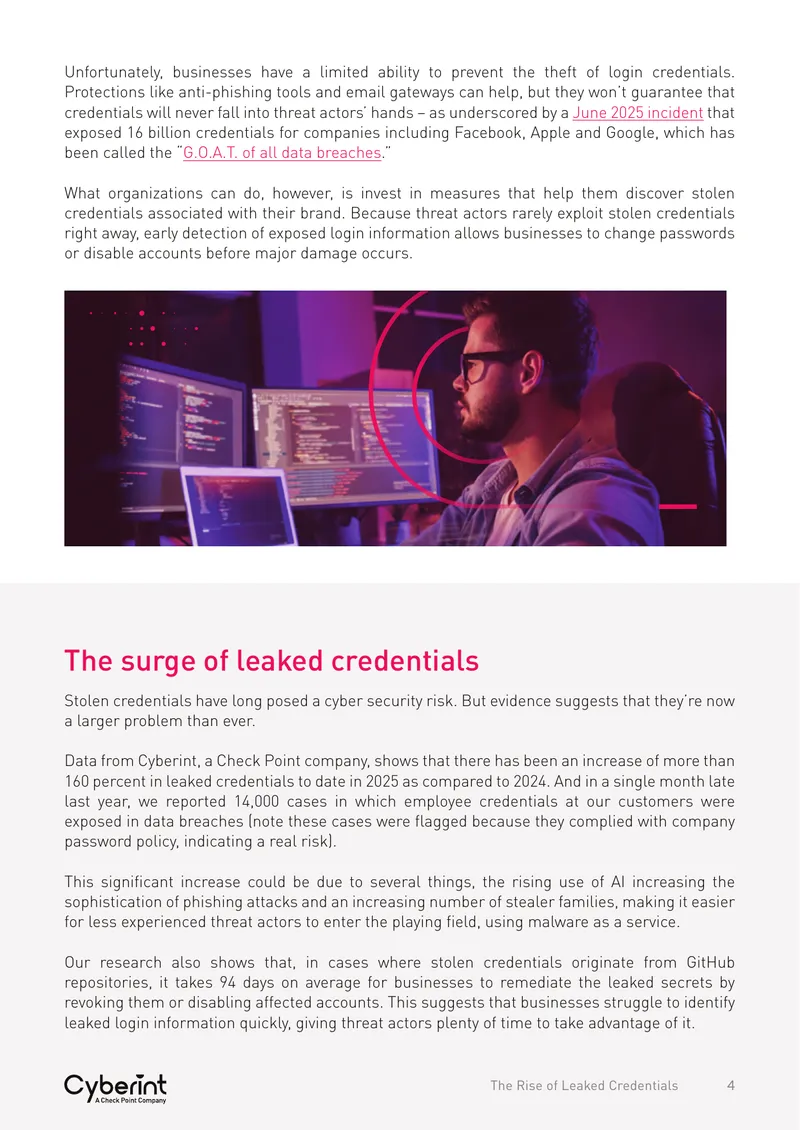 Unfortunately, businesses have a limited ability to prevent the theft of login credentials. Protections like anti-phishing tools and email gateways can help, but they won't guarantee that credentials will never fall into threat actors' hands – as underscored by a June 2025 incident that exposed 16 billion credentials for companies including Facebook, Apple and Google, which has been called the "G.O.A.T. of all data breaches."

What organizations can do, however, is invest in measures that help them discover stolen credentials associated with their brand. Because threat actors rarely exploit stolen credentials right away, early detection of exposed login information allows businesses to change passwords or disable accounts before major damage occurs.

The surge of leaked credentials

Stolen credentials have long posed a cyber security risk. But evidence suggests that they're now a larger problem than ever.

Data from Cyberint, a Check Point company, shows that there has been an increase of more than 160 percent in leaked credentials to date in 2025 as compared to 2024. And in a single month late last year, we reported 14,000 cases in which employee credentials at our customers were exposed in data breaches (note these cases were flagged because they complied with company password policy, indicating a real risk).

This significant increase could be due to several things, the rising use of AI increasing the sophistication of phishing attacks and an increasing number of stealer families, making it easier for less experienced threat actors to enter the playing field, using malware as a service.

Our research also shows that, in cases where stolen credentials originate from GitHub repositories, it takes 94 days on average for businesses to remediate the leaked secrets by revoking them or disabling affected accounts. This suggests that businesses struggle to identify leaked login information quickly, giving threat actors plenty of time to take advantage of it.

Cyberint
A Check Point Company

The Rise of Leaked Credentials 4